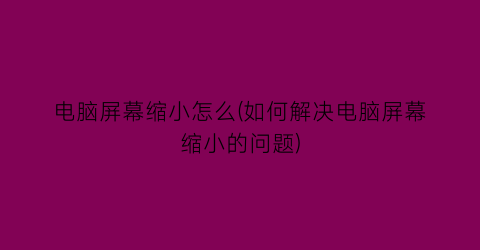 电脑屏幕缩小怎么(如何解决电脑屏幕缩小的问题)